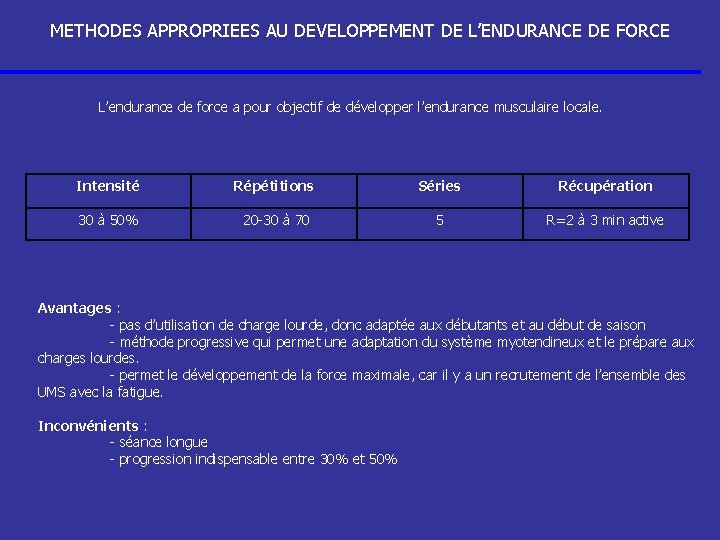 METHODES APPROPRIEES AU DEVELOPPEMENT DE L'ENDURANCE DE FORCE

L'endurance de force a pour objectif de développer l'endurance musculaire locale.

| Intensité | Répétitions | Séries | Récupération |
|---|---|---|---|
| 30 à 50% | 20-30 à 70 | 5 | R=2 à 3 min active |

Avantages :
- pas d'utilisation de charge lourde, donc adaptée aux débutants et au début de saison
- méthode progressive qui permet une adaptation du système myotendineux et le prépare aux charges lourdes.
- permet le développement de la force maximale, car il y a un recrutement de l'ensemble des UMS avec la fatigue.

Inconvénients :
- séance longue
- progression indispensable entre 30% et 50%